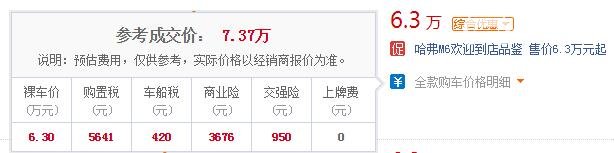 参考成交价： 7.37万

说明：预估费用，仅供参考，实际价格以经销商报价为准。

| 裸车价 (万元) | 购置税 (元) | 车船税 (元) | 商业险 (元) | 交强险 (元) | 上牌费 (元) |
|---|---|---|---|---|---|
| 6.30 | 5641 | 420 | 3676 | 950 | 0 |

6.3 万 综合优惠

促 哈弗M6欢迎到店品鉴 售价6.3万元起

¥ 全款购车价格明细